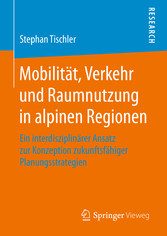 RESEARCH

Stephan Tischler

Mobilität, Verkehr und Raumnutzung in alpinen Regionen

Ein interdisziplinärer Ansatz zur Konzeption zukunftsfähiger Planungsstrategien

Springer Vieweg